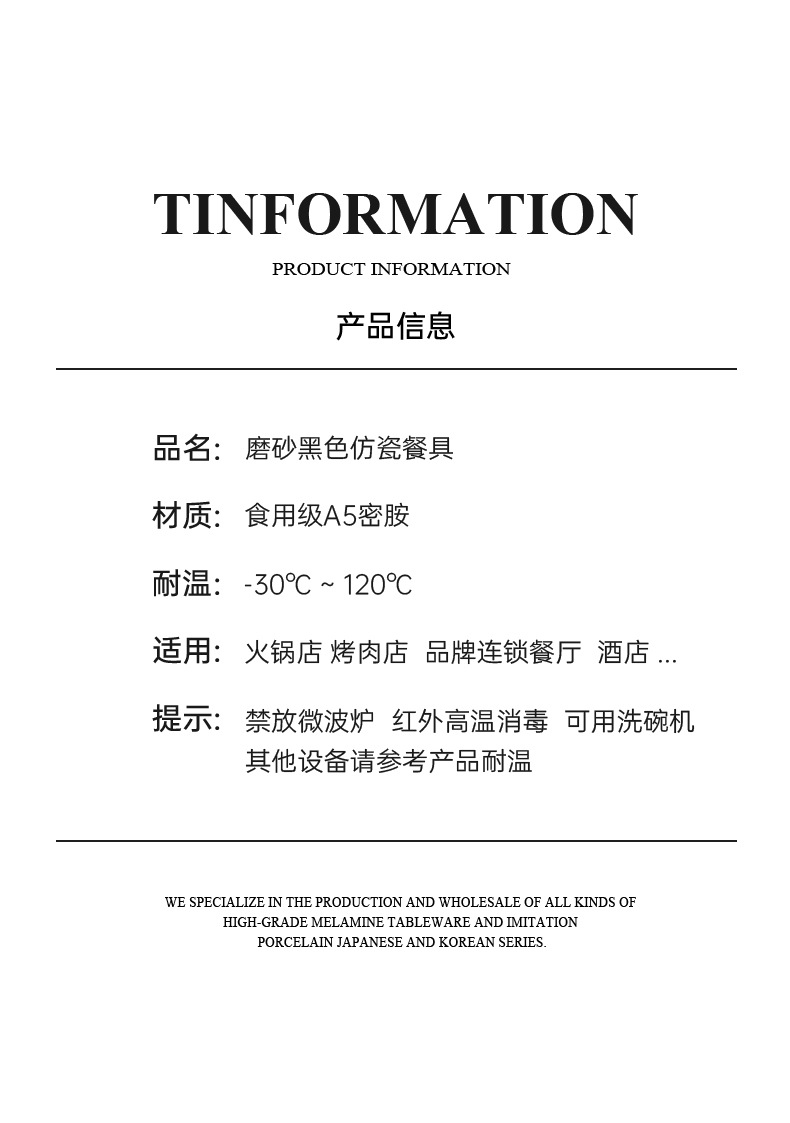 TINFORMATION

PRODUCT INFORMATION

产品信息

品名: 磨砂黑色仿瓷餐具

材质: 食用级A5密胺

耐温: -30℃ ~ 120℃

适用: 火锅店 烤肉店 品牌连锁餐厅 酒店 ...

提示: 禁放微波炉 红外高温消毒 可用洗碗机
其他设备请参考产品耐温

WE SPECIALIZE IN THE PRODUCTION AND WHOLESALE OF ALL KINDS OF HIGH-GRADE MELAMINE TABLEWARE AND IMITATION PORCELAIN JAPANESE AND KOREAN SERIES.